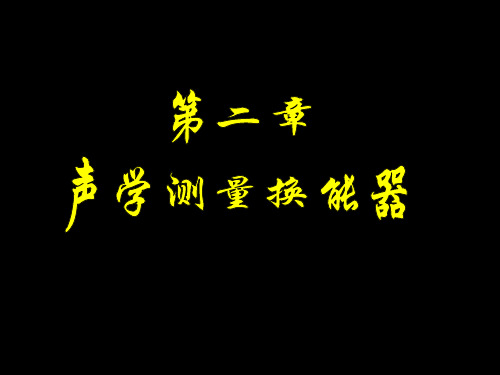 第二章

声学测量换能器